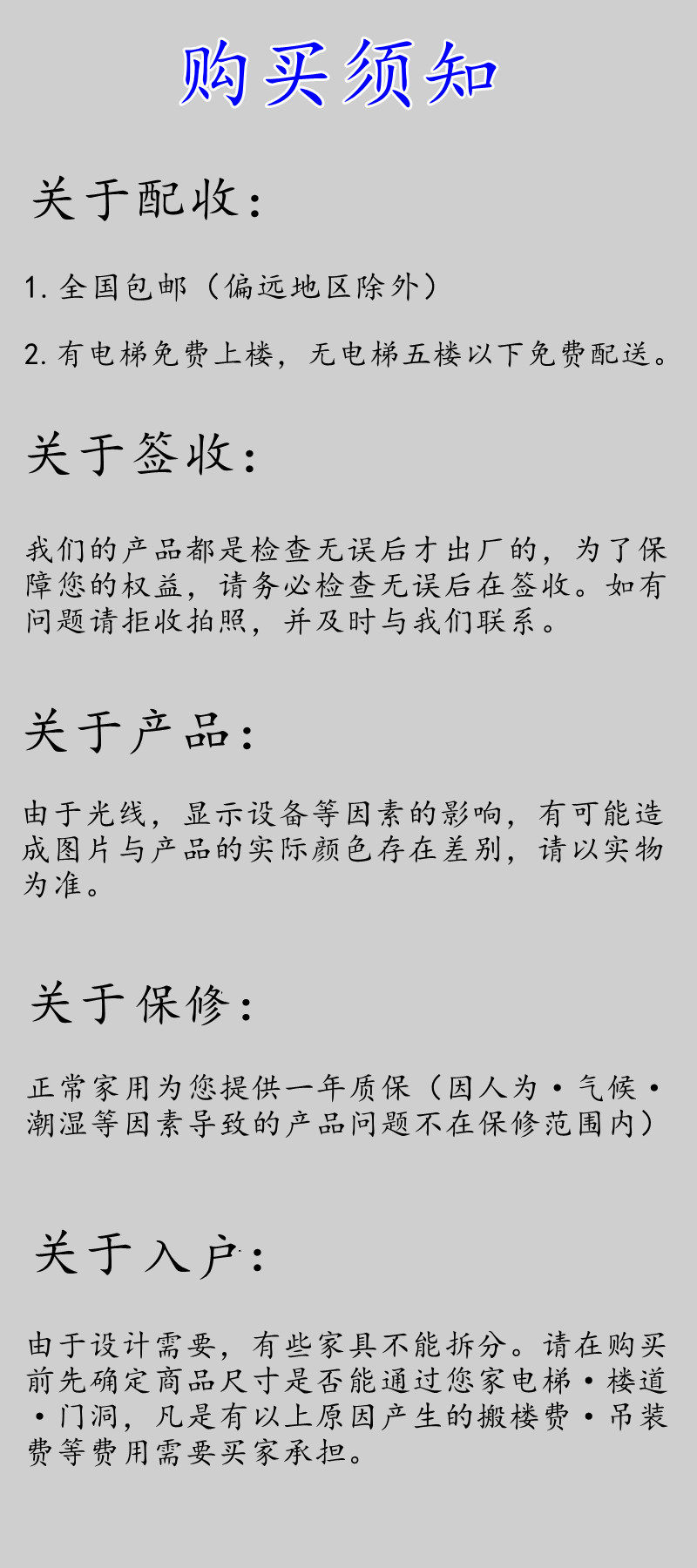 购买须知

关于配收：

1.全国包邮（偏远地区除外）

2.有电梯免费上楼，无电梯五楼以下免费配送。

关于签收：

我们的产品都是检查无误后才出厂的，为了保障您的权益，请务必检查无误后在签收。如有问题请拒收拍照，并及时与我们联系。

关于产品：

由于光线，显示设备等因素的影响，有可能造成图片与产品的实际颜色存在差别，请以实物为准。

关于保修：

正常家用为您提供一年质保（因人为·气候·潮湿等因素导致的产品问题不在保修范围内）

关于入户：

由于设计需要，有些家具不能拆分。请在购买前先确定商品尺寸是否能通过您家电梯·楼道·门洞，凡是有以上原因产生的搬楼费·吊装费等费用需要买家承担。